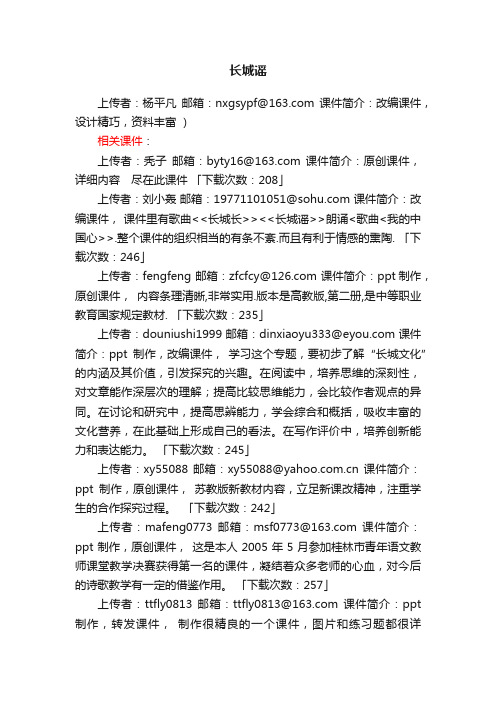 长城谣

上传者：杨平凡 邮箱：nxgsypf@163.com 课件简介：改编课件，设计精巧，资料丰富 ）

相关课件：

上传者：秃子 邮箱：byty16@163.com 课件简介：原创课件，详细内容　尽在此课件 「下载次数：208」

上传者：刘小轰 邮箱：19771101051@sohu.com 课件简介：改编课件， 课件里有歌曲<<长城长>><<长城谣>>朗诵<歌曲<我的中国心>>.整个课件的组织相当的有条不紊.而且有利于情感的熏陶. 「下载次数：246」

上传者：fengfeng 邮箱：zfcfcy@126.com 课件简介：ppt 制作，原创课件， 内容条理清晰,非常实用.版本是高教版,第二册,是中等职业教育国家规定教材. 「下载次数：235」

上传者：douniushi1999 邮箱：dinxiaoyu333@eyou.com 课件简介：ppt 制作，改编课件， 学习这个专题，要初步了解“长城文化”的内涵及其价值，引发探究的兴趣。在阅读中，培养思维的深刻性，对文章能作深层次的理解；提高比较思维能力，会比较作者观点的异同。在讨论和研究中，提高思辨能力，学会综合和概括，吸收丰富的文化营养，在此基础上形成自己的看法。在写作评价中，培养创新能力和表达能力。 「下载次数：245」

上传者：xy55088 邮箱：xy55088@yahoo.com.cn 课件简介：ppt 制作，原创课件， 苏教版新教材内容，立足新课改精神，注重学生的合作探究过程。 「下载次数：242」

上传者：mafeng0773 邮箱：msf0773@163.com 课件简介：ppt 制作，原创课件， 这是本人 2005 年 5 月参加桂林市青年语文教师课堂教学决赛获得第一名的课件，凝结着众多老师的心血，对今后的诗歌教学有一定的借鉴作用。 「下载次数：257」

上传者：ttfly0813 邮箱：ttfly0813@163.com 课件简介：ppt 制作，转发课件， 制作很精良的一个课件，图片和练习题都很详